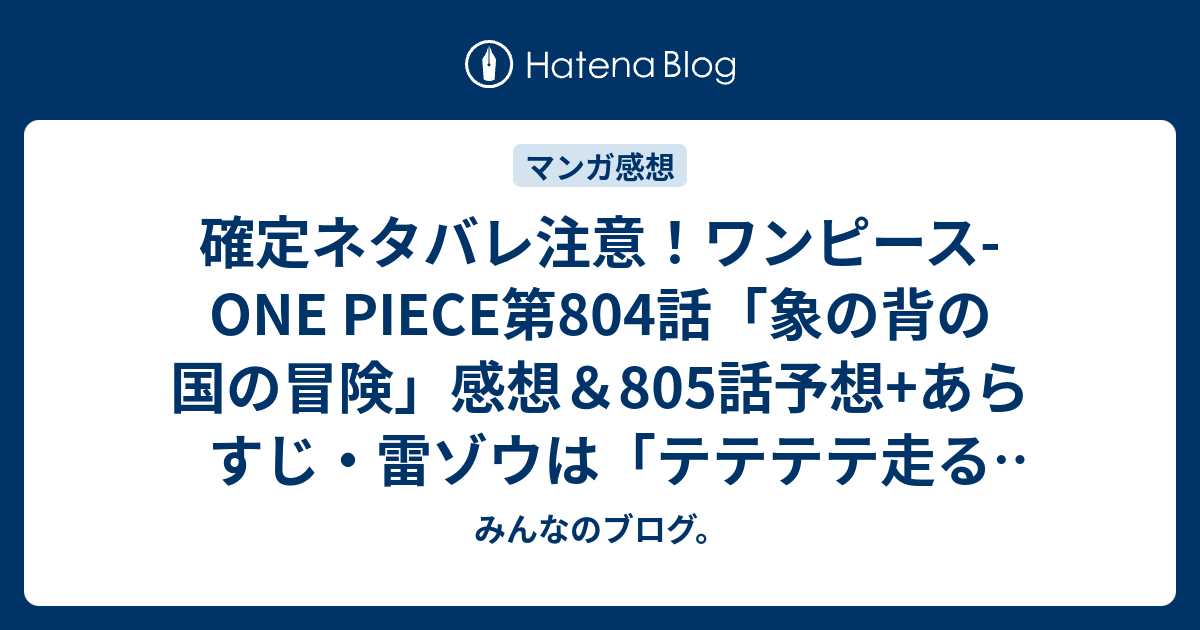 Hatena Blog

マンガ感想

確定ネタバレ注意！ワンピース-ONE PIECE第804話「象の背の国の冒険」感想＆805話予想+あらすじ・雷ゾウは「テテテテ走る…

みんなのブログ。